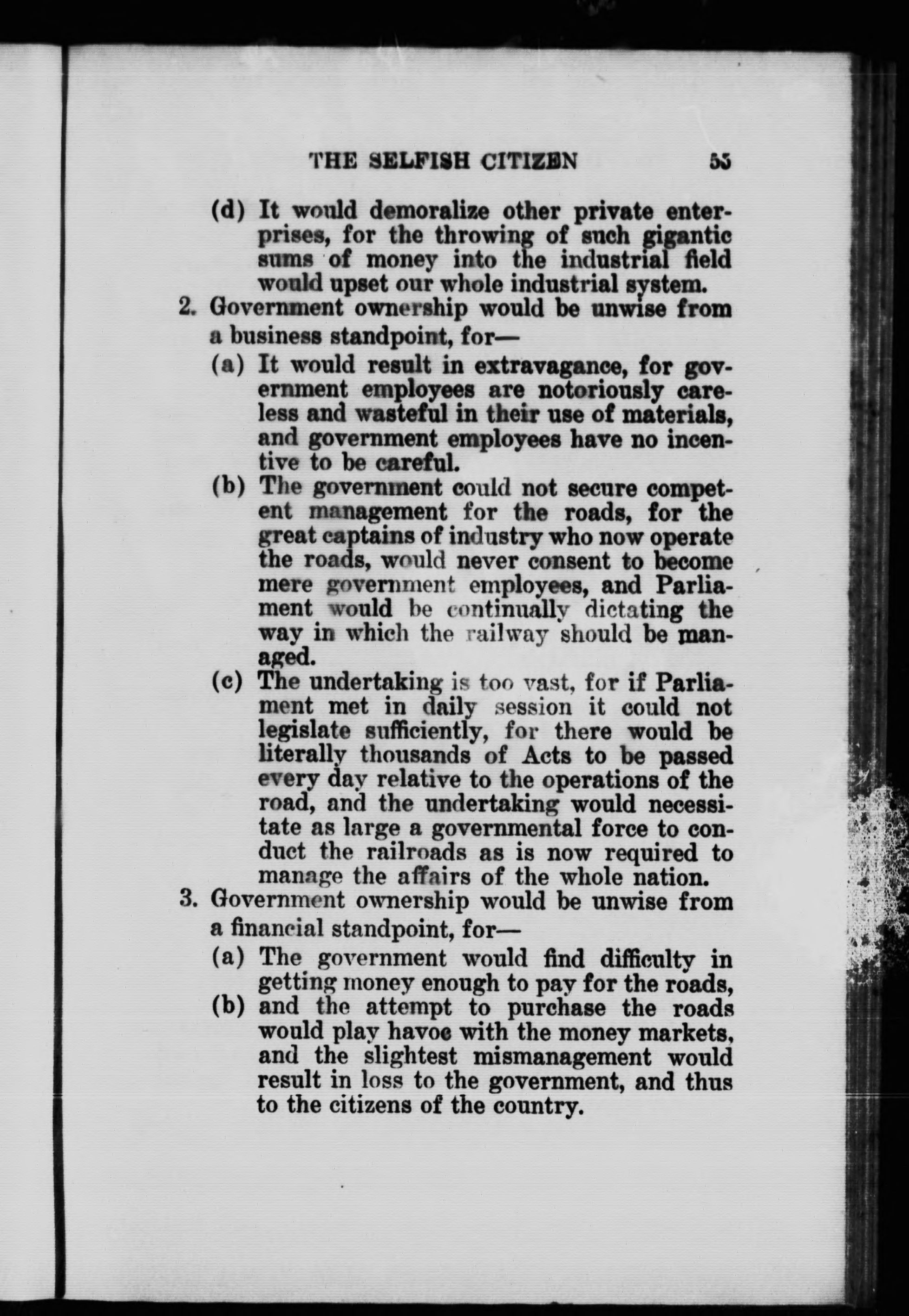 THE SELFISH CITIZEN 55

(d) It would demoralize other private enterprises, for the throwing of such gigantic sums of money into the industrial field would upset our whole industrial system.

2. Government ownership would be unwise from a business standpoint, for—

(a) It would result in extravagance, for government employees are notoriously careless and wasteful in their use of materials, and government employees have no incentive to be careful.

(b) The government could not secure competent management for the roads, for the great captains of industry who now operate the roads, would never consent to become mere government employees, and Parliament would be continually dictating the way in which the railway should be managed.

(c) The undertaking is too vast, for if Parliament met in daily session it could not legislate sufficiently, for there would be literally thousands of Acts to be passed every day relative to the operations of the road, and the undertaking would necessitate as large a governmental force to conduct the railroads as is now required to manage the affairs of the whole nation.

3. Government ownership would be unwise from a financial standpoint, for—

(a) The government would find difficulty in getting money enough to pay for the roads,

(b) and the attempt to purchase the roads would play havoc with the money markets, and the slightest mismanagement would result in loss to the government, and thus to the citizens of the country.